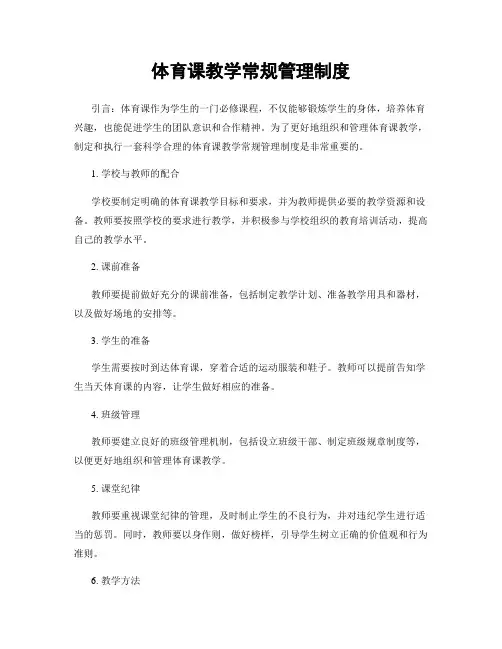 体育课教学常规管理制度

引言：体育课作为学生的一门必修课程，不仅能够锻炼学生的身体，培养体育兴趣，也能促进学生的团队意识和合作精神。为了更好地组织和管理体育课教学，制定和执行一套科学合理的体育课教学常规管理制度是非常重要的。

1. 学校与教师的配合

学校要制定明确的体育课教学目标和要求，并为教师提供必要的教学资源和设备。教师要按照学校的要求进行教学，并积极参与学校组织的教育培训活动，提高自己的教学水平。

2. 课前准备

教师要提前做好充分的课前准备，包括制定教学计划、准备教学用具和器材，以及做好场地的安排等。

3. 学生的准备

学生需要按时到达体育课，穿着合适的运动服装和鞋子。教师可以提前告知学生当天体育课的内容，让学生做好相应的准备。

4. 班级管理

教师要建立良好的班级管理机制，包括设立班级干部、制定班级规章制度等，以便更好地组织和管理体育课教学。

5. 课堂纪律

教师要重视课堂纪律的管理，及时制止学生的不良行为，并对违纪学生进行适当的惩罚。同时，教师要以身作则，做好榜样，引导学生树立正确的价值观和行为准则。

6. 教学方法